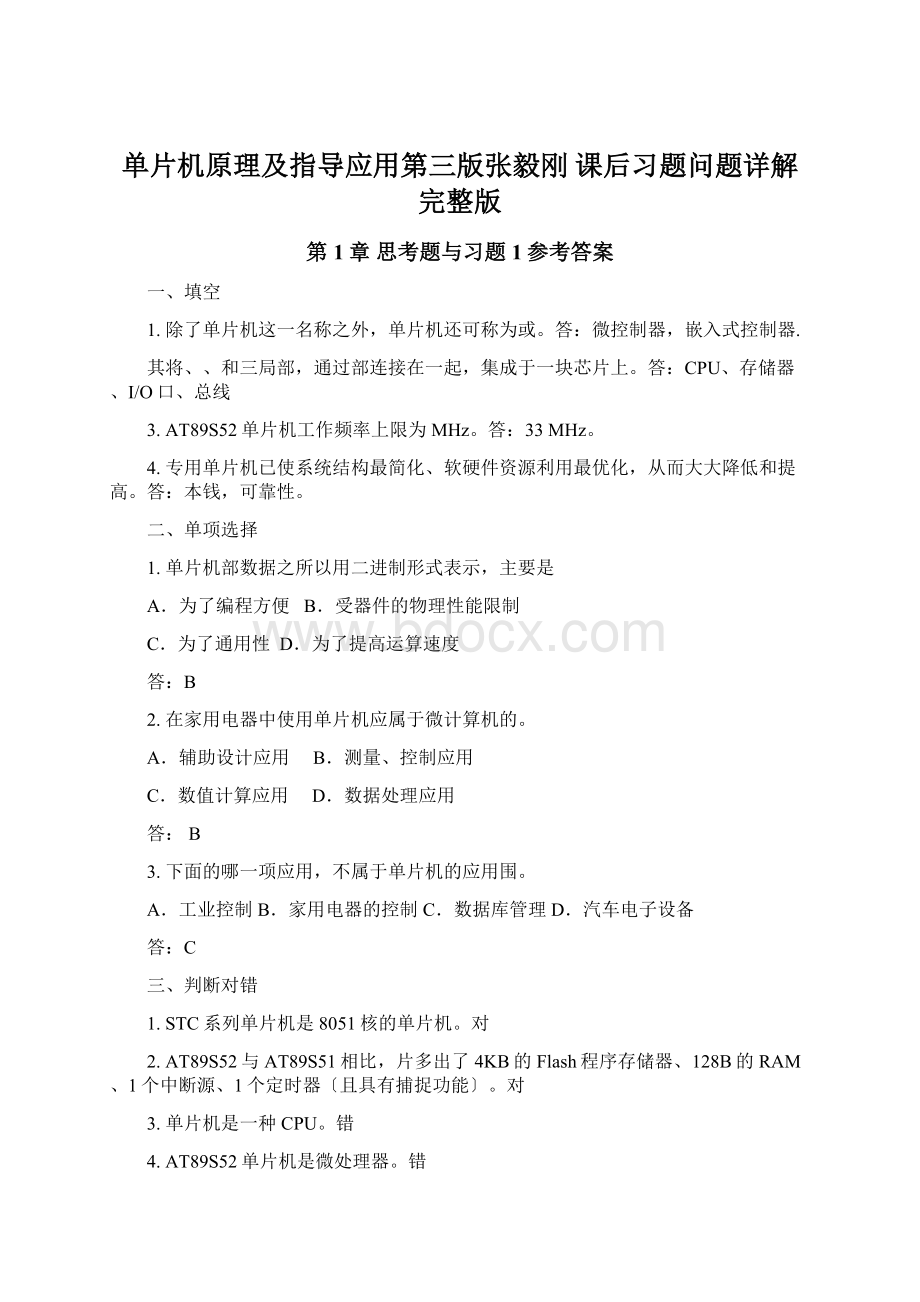 单片机原理及指导应用第三版张毅刚 课后习题问题详解完整版

第 1 章 思考题与习题 1 参考答案

一、填空

1. 除了单片机这一名称之外，单片机还可称为或。答：微控制器，嵌入式控制器.

其将、、和三局部，通过部连接在一起，集成于一块芯片上。答：CPU、存储器、I/O 口、总线

3. AT89S52 单片机工作频率上限为 MHz。答：33 MHz。

4. 专用单片机已使系统结构最简化、软硬件资源利用最优化，从而大大降低和提高。答：本钱，可靠性。

二、单项选择

1. 单片机部数据之所以用二进制形式表示，主要是

A．为了编程方便 B．受器件的物理性能限制

C．为了通用性 D．为了提高运算速度

答：B

2. 在家用电器中使用单片机应属于微计算机的。

A．辅助设计应用 B．测量、控制应用

C．数值计算应用 D．数据处理应用

答： B

3. 下面的哪一项应用，不属于单片机的应用围。

A．工业控制 B．家用电器的控制 C．数据库管理 D．汽车电子设备

答：C

三、判断对错

1. STC 系列单片机是 8051 核的单片机。对

2. AT89S52 与 AT89S51 相比，片多出了 4KB 的 Flash 程序存储器、128B 的 RAM、1 个中断源、1 个定时器〔且具有捕捉功能〕。对

3. 单片机是一种 CPU。错

4. AT89S52 单片机是微处理器。错

bdocx.com